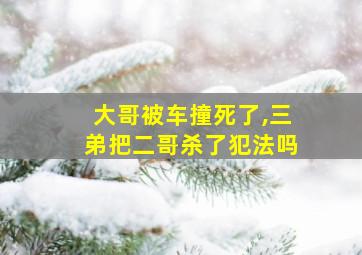 大哥被车撞死了,三弟把二哥杀了犯法吗